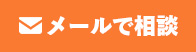 メールで相談